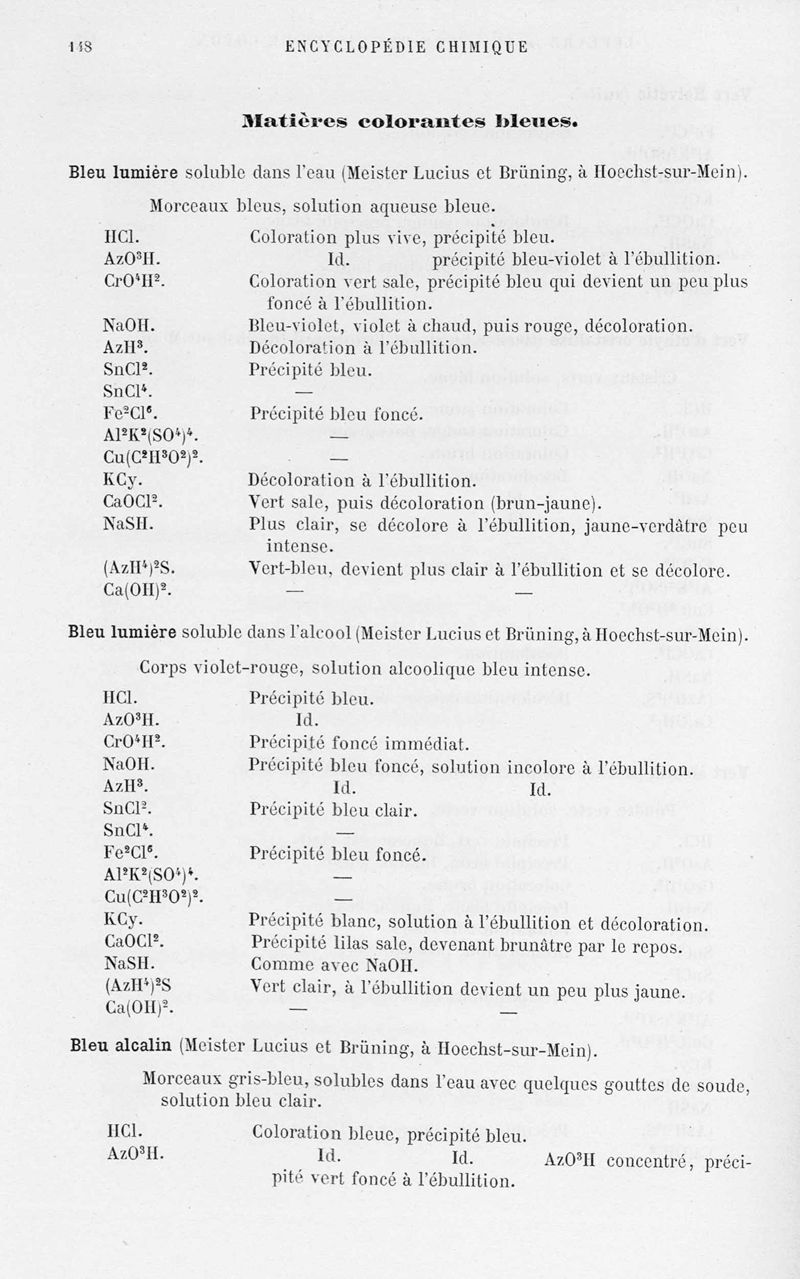 148 ENCYCLOPÉDIE CHIMIQUE

Matières colorantes bleues.

Bleu lumière soluble dans l'eau (Meister Lucius et Brüning, à Hoechst-sur-Mein).

Morceaux bleus, solution aqueuse bleue.

| | |
|---|---|
| HCl. | Coloration plus vive, précipité bleu. |
| $AzO^3H$. | Id. précipité bleu-violet à l'ébullition. |
| $CrO^4H^2$. | Coloration vert sale, précipité bleu qui devient un peu plus foncé à l'ébullition. |
| NaOH. | Bleu-violet, violet à chaud, puis rouge, décoloration. |
| $AzH^3$. | Décoloration à l'ébullition. |
| $SnCl^2$. | Précipité bleu. |
| $SnCl^4$. | — |
| $Fe^2Cl^6$. | Précipité bleu foncé. |
| $Al^2K^2(SO^4)^4$. | — |
| $Cu(C^2H^3O^2)^2$. | — |
| KCy. | Décoloration à l'ébullition. |
| $CaOCl^2$. | Vert sale, puis décoloration (brun-jaune). |
| NaSH. | Plus clair, se décolore à l'ébullition, jaune-verdâtre peu intense. |
| $(AzH^4)^2S$. | Vert-bleu, devient plus clair à l'ébullition et se décolore. |
| $Ca(OH)^2$. | — — |

Bleu lumière soluble dans l'alcool (Meister Lucius et Brüning, à Hoechst-sur-Mein).

Corps violet-rouge, solution alcoolique bleu intense.

| | |
|---|---|
| HCl. | Précipité bleu. |
| $AzO^3H$. | Id. |
| $CrO^4H^2$. | Précipité foncé immédiat. |
| NaOH. | Précipité bleu foncé, solution incolore à l'ébullition. |
| $AzH^3$. | Id. Id. |
| $SnCl^2$. | Précipité bleu clair. |
| $SnCl^4$. | — |
| $Fe^2Cl^6$. | Précipité bleu foncé. |
| $Al^2K^2(SO^4)^4$. | — |
| $Cu(C^2H^3O^2)^2$. | — |
| KCy. | Précipité blanc, solution à l'ébullition et décoloration. |
| $CaOCl^2$. | Précipité lilas sale, devenant brunâtre par le repos. |
| NaSH. | Comme avec NaOH. |
| $(AzH^4)^2S$ | Vert clair, à l'ébullition devient un peu plus jaune. |
| $Ca(OH)^2$. | — — |

Bleu alcalin (Meister Lucius et Brüning, à Hoechst-sur-Mein).

Morceaux gris-bleu, solubles dans l'eau avec quelques gouttes de soude, solution bleu clair.

| | |
|---|---|
| HCl. | Coloration bleue, précipité bleu. |
| $AzO^3H$. | Id. Id. $AzO^3H$ concentré, précipité vert foncé à l'ébullition. |